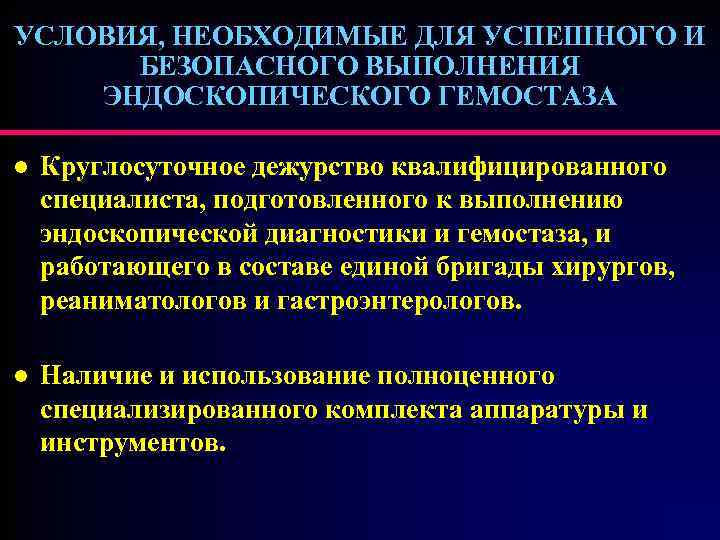 УСЛОВИЯ, НЕОБХОДИМЫЕ ДЛЯ УСПЕШНОГО И БЕЗОПАСНОГО ВЫПОЛНЕНИЯ ЭНДОСКОПИЧЕСКОГО ГЕМОСТАЗА

● Круглосуточное дежурство квалифицированного специалиста, подготовленного к выполнению эндоскопической диагностики и гемостаза, и работающего в составе единой бригады хирургов, реаниматологов и гастроэнтерологов.

● Наличие и использование полноценного специализированного комплекта аппаратуры и инструментов.